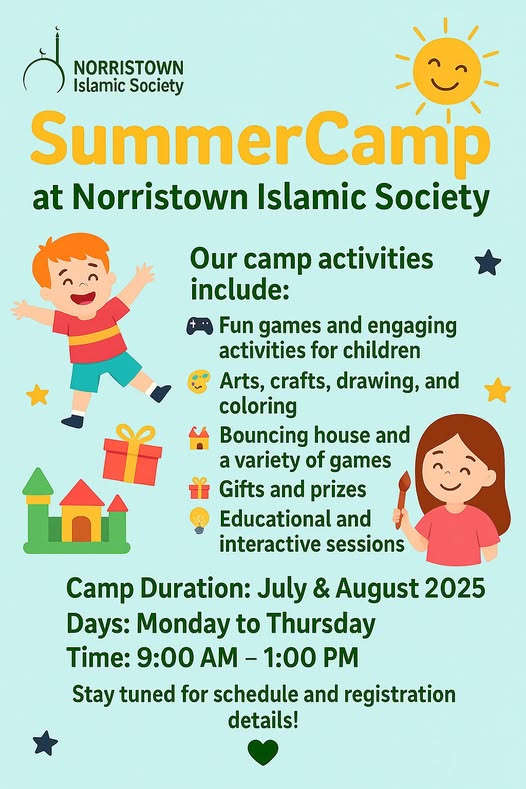 NORRISTOWN
Islamic Society

SummerCamp
at Norristown Islamic Society

Our camp activities include:

Fun games and engaging activities for children

Arts, crafts, drawing, and coloring

Bouncing house and a variety of games

Gifts and prizes

Educational and interactive sessions

Camp Duration: July & August 2025
Days: Monday to Thursday
Time: 9:00 AM – 1:00 PM

Stay tuned for schedule and registration details!